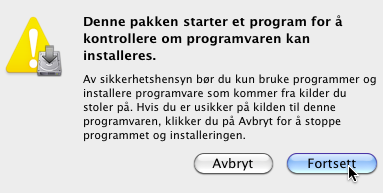 Denne pakken starter et program for å kontrollere om programvaren kan installeres.

Av sikkerhetshensyn bør du kun bruke programmer og installere programvare som kommer fra kilder du stoler på. Hvis du er usikker på kilden til denne programvaren, klikker du på Avbryt for å stoppe programmet og installeringen.

Avbryt

Fortsett